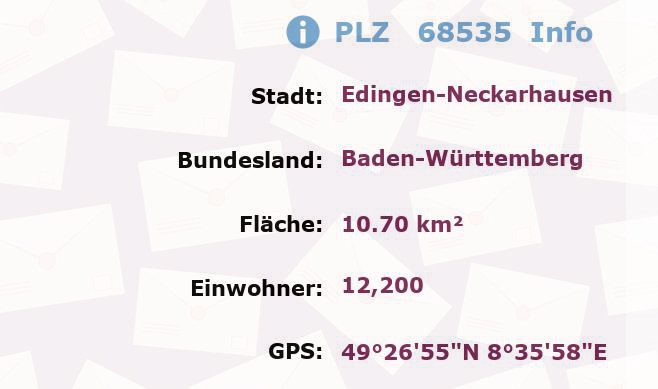 PLZ 68535 Info

Stadt: Edingen-Neckarhausen

Bundesland: Baden-Württemberg

Fläche: 10.70 km²

Einwohner: 12,200

GPS: 49°26'55"N 8°35'58"E